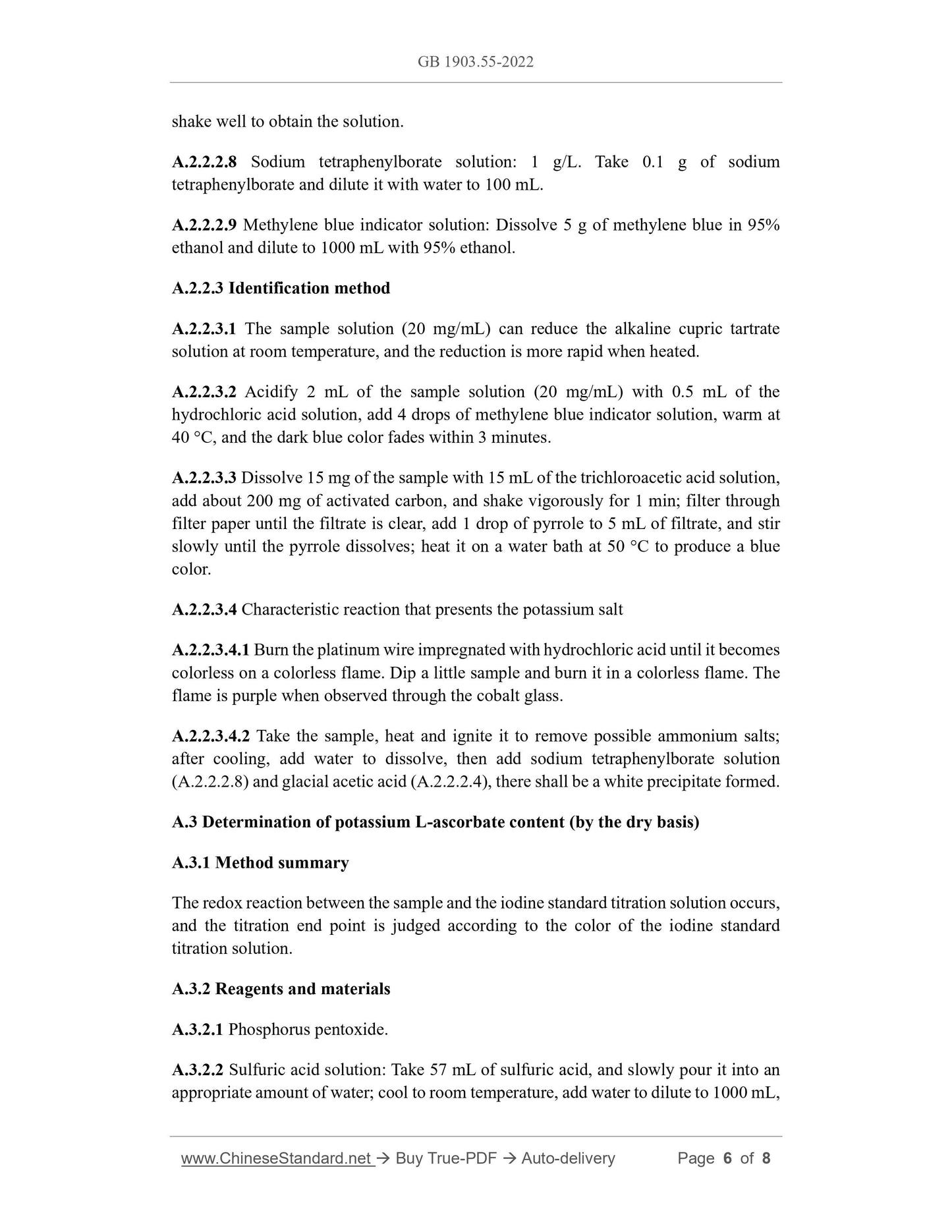 GB 1903.55-2022

shake well to obtain the solution.

A.2.2.2.8 Sodium tetraphenylborate solution: 1 g/L. Take 0.1 g of sodium tetraphenylborate and dilute it with water to 100 mL.

A.2.2.2.9 Methylene blue indicator solution: Dissolve 5 g of methylene blue in 95% ethanol and dilute to 1000 mL with 95% ethanol.

A.2.2.3 Identification method

A.2.2.3.1 The sample solution (20 mg/mL) can reduce the alkaline cupric tartrate solution at room temperature, and the reduction is more rapid when heated.

A.2.2.3.2 Acidify 2 mL of the sample solution (20 mg/mL) with 0.5 mL of the hydrochloric acid solution, add 4 drops of methylene blue indicator solution, warm at 40 °C, and the dark blue color fades within 3 minutes.

A.2.2.3.3 Dissolve 15 mg of the sample with 15 mL of the trichloroacetic acid solution, add about 200 mg of activated carbon, and shake vigorously for 1 min; filter through filter paper until the filtrate is clear, add 1 drop of pyrrole to 5 mL of filtrate, and stir slowly until the pyrrole dissolves; heat it on a water bath at 50 °C to produce a blue color.

A.2.2.3.4 Characteristic reaction that presents the potassium salt

A.2.2.3.4.1 Burn the platinum wire impregnated with hydrochloric acid until it becomes colorless on a colorless flame. Dip a little sample and burn it in a colorless flame. The flame is purple when observed through the cobalt glass.

A.2.2.3.4.2 Take the sample, heat and ignite it to remove possible ammonium salts; after cooling, add water to dissolve, then add sodium tetraphenylborate solution (A.2.2.2.8) and glacial acetic acid (A.2.2.2.4), there shall be a white precipitate formed.

A.3 Determination of potassium L-ascorbate content (by the dry basis)

A.3.1 Method summary

The redox reaction between the sample and the iodine standard titration solution occurs, and the titration end point is judged according to the color of the iodine standard titration solution.

A.3.2 Reagents and materials

A.3.2.1 Phosphorus pentoxide.

A.3.2.2 Sulfuric acid solution: Take 57 mL of sulfuric acid, and slowly pour it into an appropriate amount of water; cool to room temperature, add water to dilute to 1000 mL,

www.ChineseStandard.net → Buy True-PDF → Auto-delivery Page 6 of 8